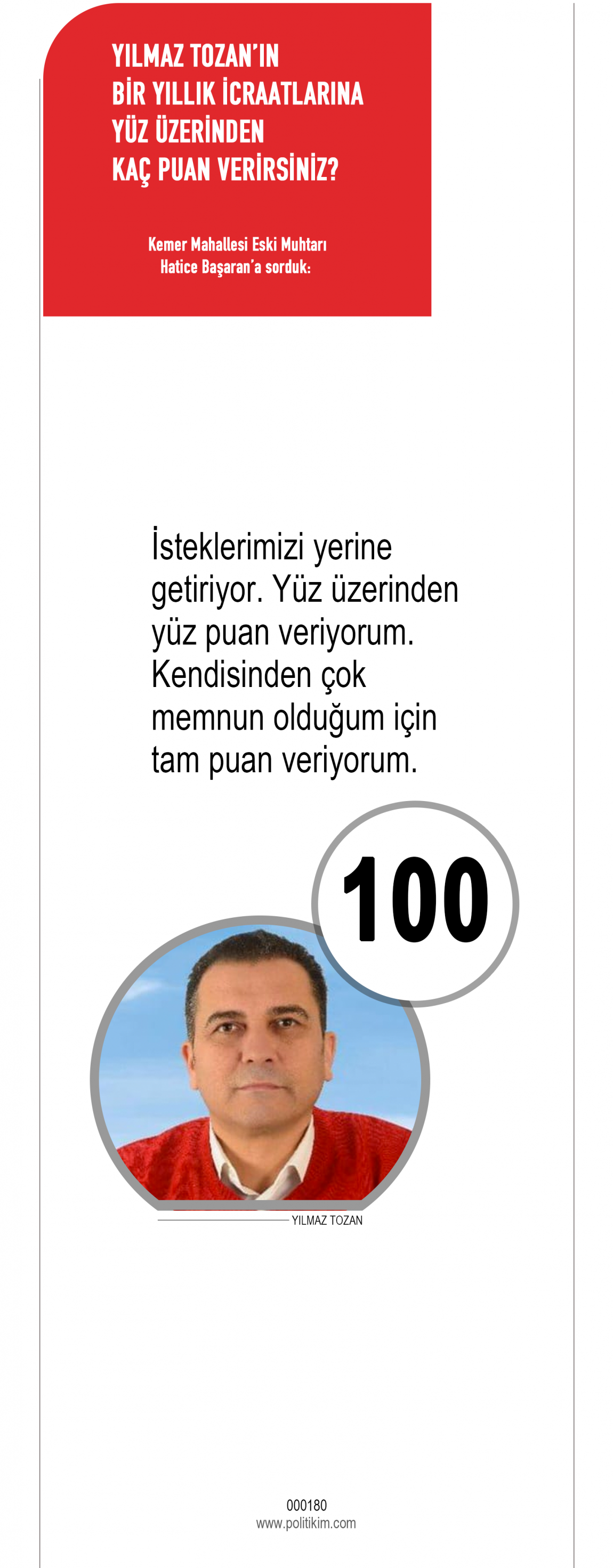 YILMAZ TOZAN'IN
BİR YILLIK İCRAATLARINA
YÜZ ÜZERİNDEN
KAÇ PUAN VERİRSİNİZ?

Kemer Mahallesi Eski Muhtarı
Hatice Başaran'a sorduk:

İsteklerimizi yerine getiriyor. Yüz üzerinden yüz puan veriyorum. Kendisinden çok memnun olduğum için tam puan veriyorum.

100

YILMAZ TOZAN

000180
www.politikim.com